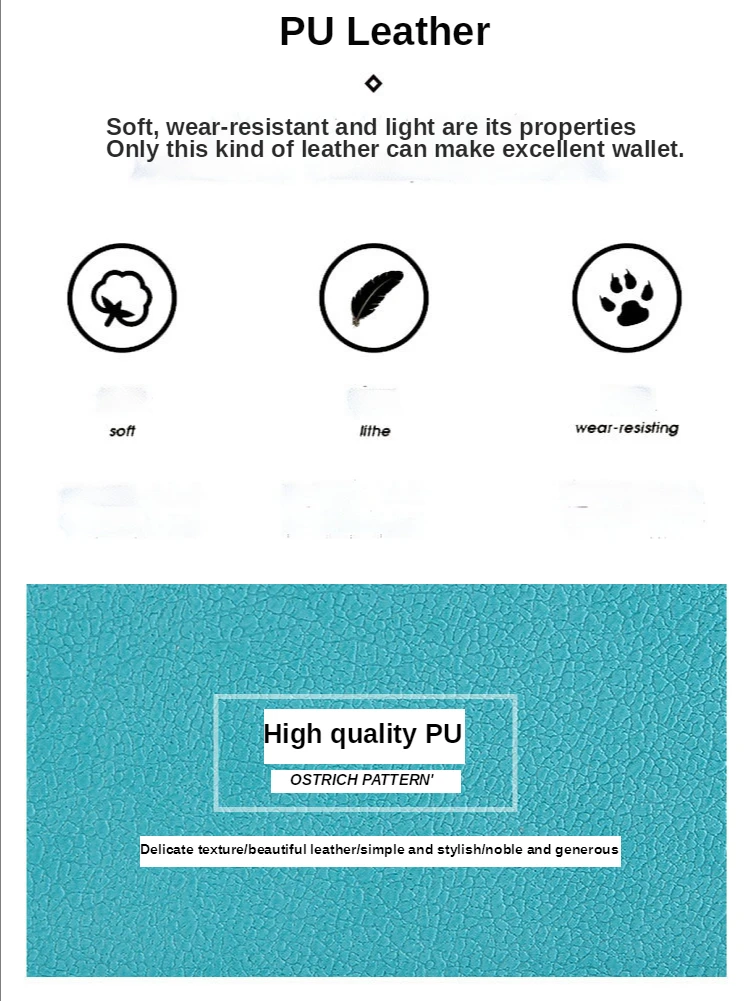 PU Leather

Soft, wear-resistant and light are its properties
Only this kind of leather can make excellent wallet.

soft

lithe

wear-resisting

High quality PU

OSTRICH PATTERN'

Delicate texture/beautiful leather/simple and stylish/noble and generous